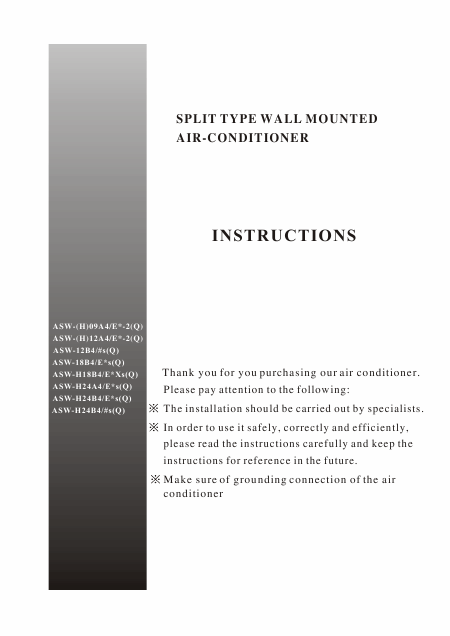 SPLIT TYPE WALL MOUNTED
AIR-CONDITIONER

INSTRUCTIONS

ASW-(H)09A4/E*-2(Q)
ASW-(H)12A4/E*-2(Q)
ASW-12B4/#s(Q)
ASW-18B4/E*s(Q)
ASW-H18B4/E*Xs(Q)
ASW-H24A4/E*s(Q)
ASW-H24B4/E*s(Q)
ASW-H24B4/#s(Q)

Thank you for you purchasing our air conditioner. Please pay attention to the following:

※ The installation should be carried out by specialists.

※ In order to use it safely, correctly and efficiently, please read the instructions carefully and keep the instructions for reference in the future.

※ Make sure of grounding connection of the air conditioner